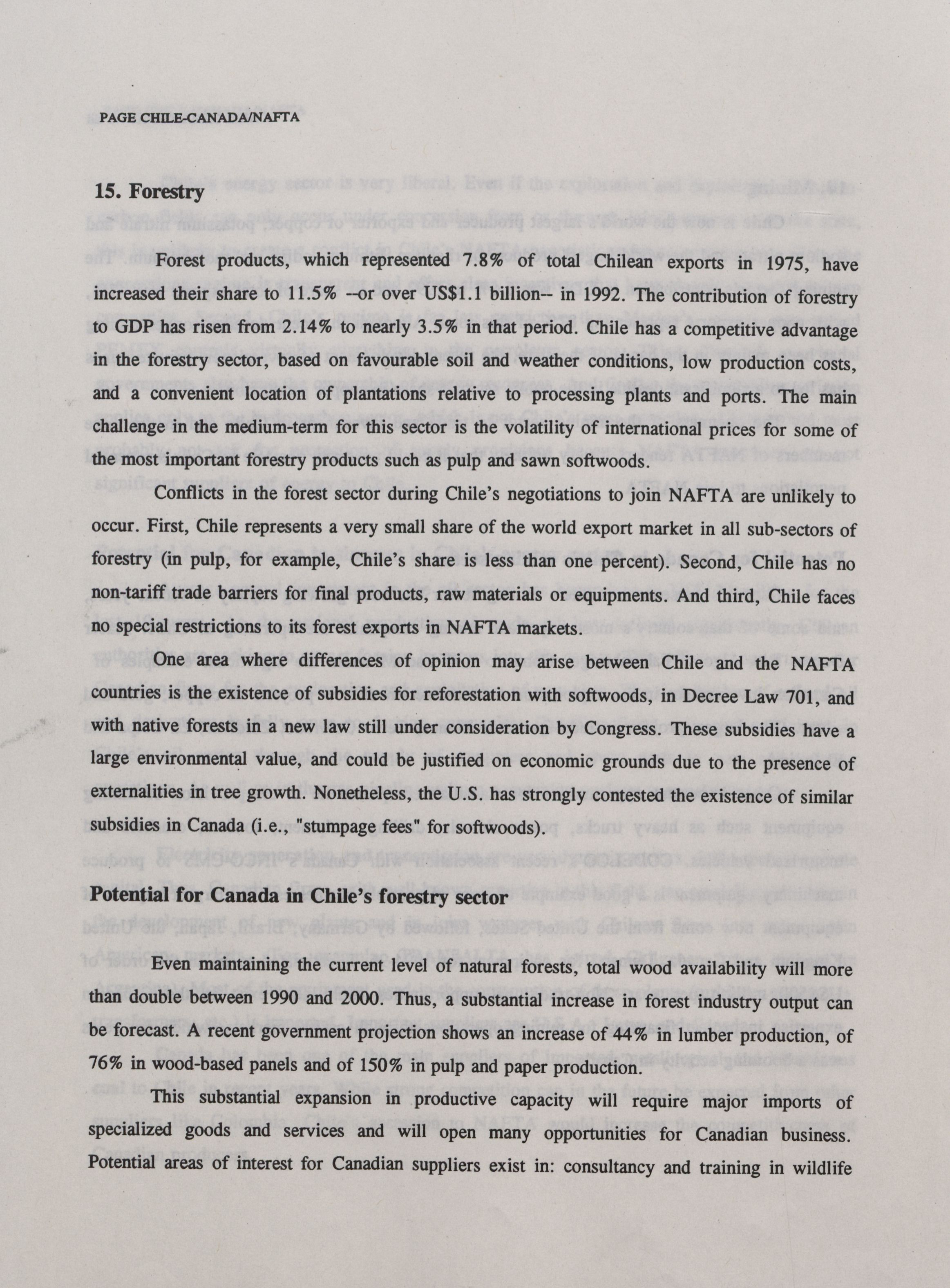 PAGE CHILE-CANADA/NAFTA

15. Forestry

Forest products, which represented 7.8% of total Chilean exports in 1975, have increased their share to 11.5% --or over US$1.1 billion-- in 1992. The contribution of forestry to GDP has risen from 2.14% to nearly 3.5% in that period. Chile has a competitive advantage in the forestry sector, based on favourable soil and weather conditions, low production costs, and a convenient location of plantations relative to processing plants and ports. The main challenge in the medium-term for this sector is the volatility of international prices for some of the most important forestry products such as pulp and sawn softwoods.

Conflicts in the forest sector during Chile's negotiations to join NAFTA are unlikely to occur. First, Chile represents a very small share of the world export market in all sub-sectors of forestry (in pulp, for example, Chile's share is less than one percent). Second, Chile has no non-tariff trade barriers for final products, raw materials or equipments. And third, Chile faces no special restrictions to its forest exports in NAFTA markets.

One area where differences of opinion may arise between Chile and the NAFTA countries is the existence of subsidies for reforestation with softwoods, in Decree Law 701, and with native forests in a new law still under consideration by Congress. These subsidies have a large environmental value, and could be justified on economic grounds due to the presence of externalities in tree growth. Nonetheless, the U.S. has strongly contested the existence of similar subsidies in Canada (i.e., "stumpage fees" for softwoods).

Potential for Canada in Chile's forestry sector

Even maintaining the current level of natural forests, total wood availability will more than double between 1990 and 2000. Thus, a substantial increase in forest industry output can be forecast. A recent government projection shows an increase of 44% in lumber production, of 76% in wood-based panels and of 150% in pulp and paper production.

This substantial expansion in productive capacity will require major imports of specialized goods and services and will open many opportunities for Canadian business. Potential areas of interest for Canadian suppliers exist in: consultancy and training in wildlife